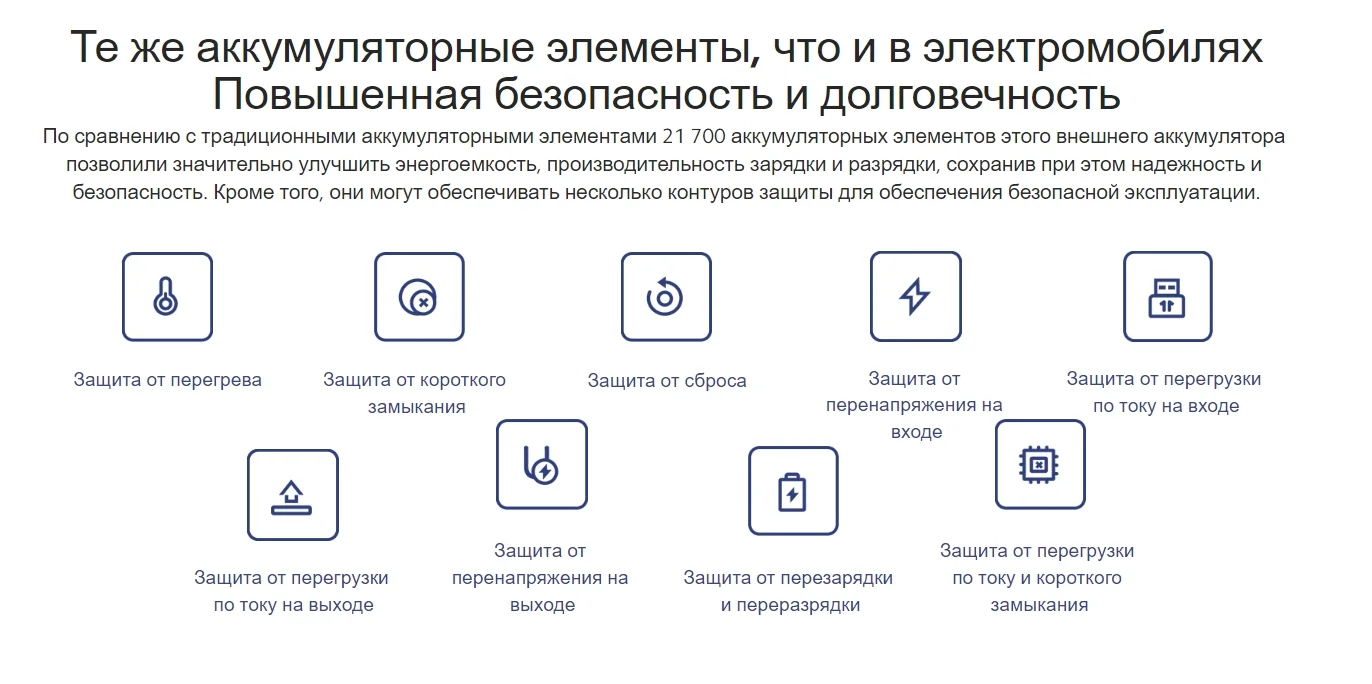 Те же аккумуляторные элементы, что и в электромобилях
Повышенная безопасность и долговечность

По сравнению с традиционными аккумуляторными элементами 21 700 аккумуляторных элементов этого внешнего аккумулятора позволили значительно улучшить энергоемкость, производительность зарядки и разрядки, сохранив при этом надежность и безопасность. Кроме того, они могут обеспечивать несколько контуров защиты для обеспечения безопасной эксплуатации.

Защита от перегрева

Защита от короткого замыкания

Защита от сброса

Защита от перенапряжения на входе

Защита от перегрузки по току на входе

Защита от перегрузки по току на выходе

Защита от перенапряжения на выходе

Защита от перезарядки и переразрядки

Защита от перегрузки по току и короткого замыкания